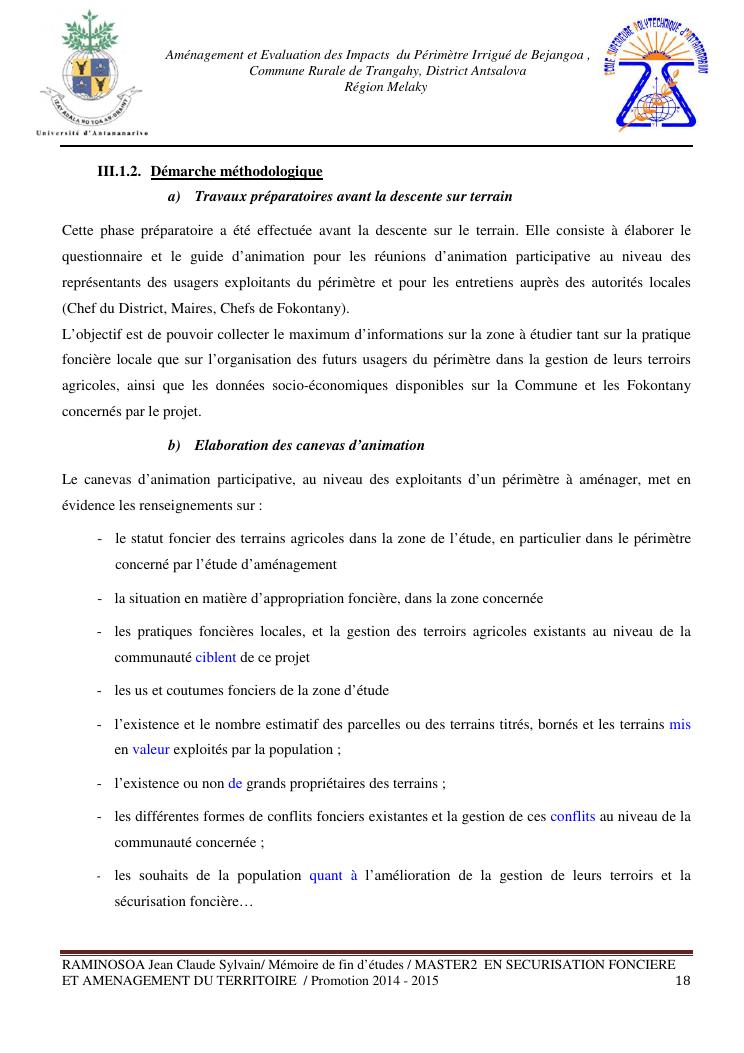 Université d'Antananarivo

Aménagement et Evaluation des Impacts du Périmètre Irrigué de Bejangoa , Commune Rurale de Trangahy, District Antsalova Région Melaky

III.1.2. Démarche méthodologique

a) Travaux préparatoires avant la descente sur terrain

Cette phase préparatoire a été effectuée avant la descente sur le terrain. Elle consiste à élaborer le questionnaire et le guide d'animation pour les réunions d'animation participative au niveau des représentants des usagers exploitants du périmètre et pour les entretiens auprès des autorités locales (Chef du District, Maires, Chefs de Fokontany).

L'objectif est de pouvoir collecter le maximum d'informations sur la zone à étudier tant sur la pratique foncière locale que sur l'organisation des futurs usagers du périmètre dans la gestion de leurs terroirs agricoles, ainsi que les données socio-économiques disponibles sur la Commune et les Fokontany concernés par le projet.

b) Elaboration des canevas d'animation

Le canevas d'animation participative, au niveau des exploitants d'un périmètre à aménager, met en évidence les renseignements sur :

- le statut foncier des terrains agricoles dans la zone de l'étude, en particulier dans le périmètre concerné par l'étude d'aménagement
- la situation en matière d'appropriation foncière, dans la zone concernée
- les pratiques foncières locales, et la gestion des terroirs agricoles existants au niveau de la communauté ciblent de ce projet
- les us et coutumes fonciers de la zone d'étude
- l'existence et le nombre estimatif des parcelles ou des terrains titrés, bornés et les terrains mis en valeur exploités par la population ;
- l'existence ou non de grands propriétaires des terrains ;
- les différentes formes de conflits fonciers existantes et la gestion de ces conflits au niveau de la communauté concernée ;
- les souhaits de la population quant à l'amélioration de la gestion de leurs terroirs et la sécurisation foncière…

RAMINOSOA Jean Claude Sylvain/ Mémoire de fin d'études / MASTER2 EN SECURISATION FONCIERE ET AMENAGEMENT DU TERRITOIRE / Promotion 2014 - 2015 18